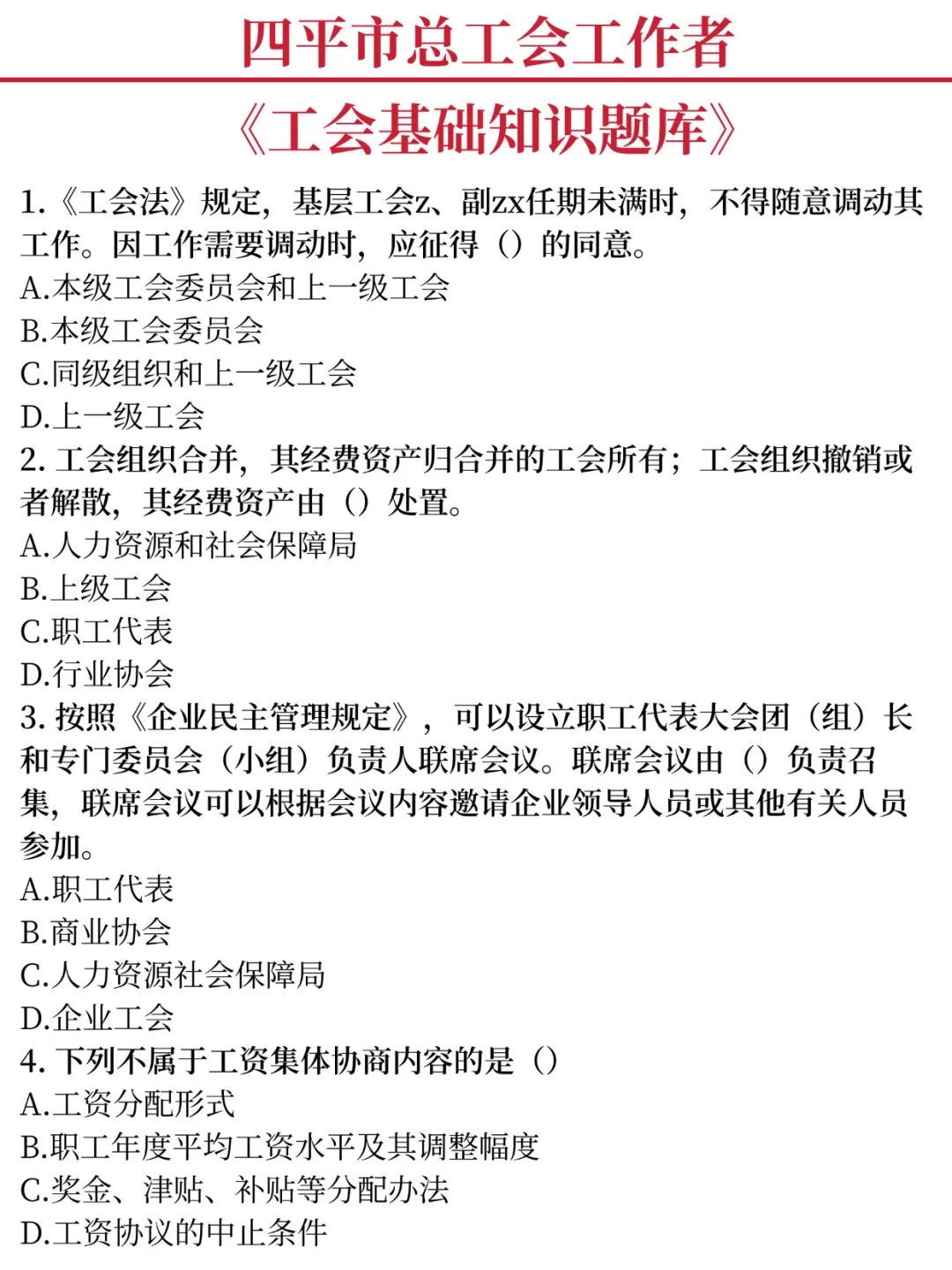 四平市总工会工作者

《工会基础知识题库》

1.《工会法》规定，基层工会z、副zx任期未满时，不得随意调动其工作。因工作需要调动时，应征得（）的同意。
A.本级工会委员会和上一级工会
B.本级工会委员会
C.同级组织和上一级工会
D.上一级工会
2. 工会组织合并，其经费资产归合并的工会所有；工会组织撤销或者解散，其经费资产由（）处置。
A.人力资源和社会保障局
B.上级工会
C.职工代表
D.行业协会
3. 按照《企业民主管理规定》，可以设立职工代表大会团（组）长和专门委员会（小组）负责人联席会议。联席会议由（）负责召集，联席会议可以根据会议内容邀请企业领导人员或其他有关人员参加。
A.职工代表
B.商业协会
C.人力资源社会保障局
D.企业工会
4. 下列不属于工资集体协商内容的是（）
A.工资分配形式
B.职工年度平均工资水平及其调整幅度
C.奖金、津贴、补贴等分配办法
D.工资协议的中止条件